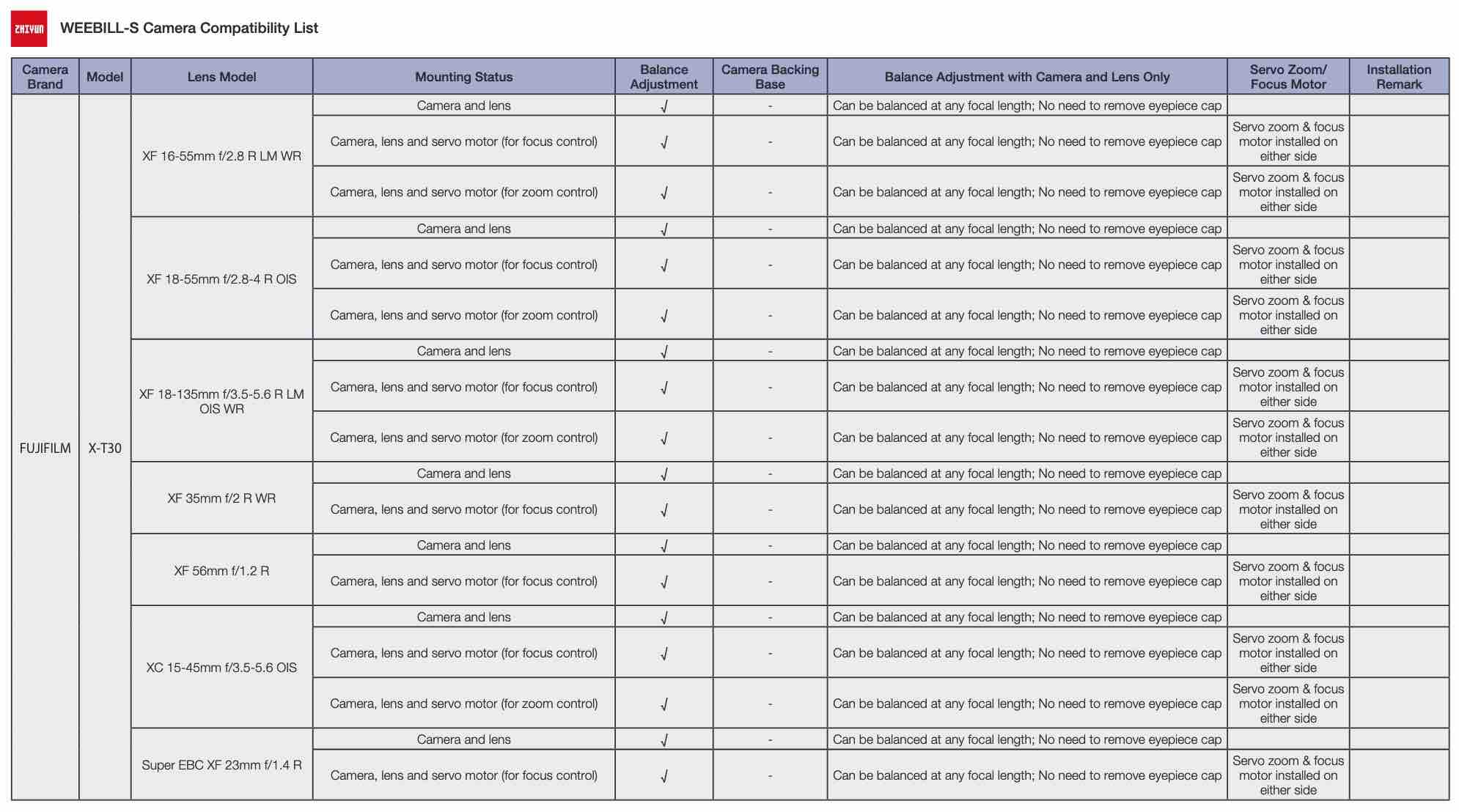 ZHIYUN WEEBILL-S Camera Compatibility List

| Camera Brand | Model | Lens Model | Mounting Status | Balance Adjustment | Camera Backing Base | Balance Adjustment with Camera and Lens Only | Servo Zoom/ Focus Motor | Installation Remark |
|---|---|---|---|---|---|---|---|---|
| FUJIFILM | X-T30 | XF 16-55mm f/2.8 R LM WR | Camera and lens | √ | - | Can be balanced at any focal length; No need to remove eyepiece cap | | |
| | | | Camera, lens and servo motor (for focus control) | √ | - | Can be balanced at any focal length; No need to remove eyepiece cap | Servo zoom & focus motor installed on either side | |
| | | | Camera, lens and servo motor (for zoom control) | √ | - | Can be balanced at any focal length; No need to remove eyepiece cap | Servo zoom & focus motor installed on either side | |
| | | XF 18-55mm f/2.8-4 R OIS | Camera and lens | √ | - | Can be balanced at any focal length; No need to remove eyepiece cap | | |
| | | | Camera, lens and servo motor (for focus control) | √ | - | Can be balanced at any focal length; No need to remove eyepiece cap | Servo zoom & focus motor installed on either side | |
| | | | Camera, lens and servo motor (for zoom control) | √ | - | Can be balanced at any focal length; No need to remove eyepiece cap | Servo zoom & focus motor installed on either side | |
| | | XF 18-135mm f/3.5-5.6 R LM OIS WR | Camera and lens | √ | - | Can be balanced at any focal length; No need to remove eyepiece cap | | |
| | | | Camera, lens and servo motor (for focus control) | √ | - | Can be balanced at any focal length; No need to remove eyepiece cap | Servo zoom & focus motor installed on either side | |
| | | | Camera, lens and servo motor (for zoom control) | √ | - | Can be balanced at any focal length; No need to remove eyepiece cap | Servo zoom & focus motor installed on either side | |
| | | XF 35mm f/2 R WR | Camera and lens | √ | - | Can be balanced at any focal length; No need to remove eyepiece cap | | |
| | | | Camera, lens and servo motor (for focus control) | √ | - | Can be balanced at any focal length; No need to remove eyepiece cap | Servo zoom & focus motor installed on either side | |
| | | XF 56mm f/1.2 R | Camera and lens | √ | - | Can be balanced at any focal length; No need to remove eyepiece cap | | |
| | | | Camera, lens and servo motor (for focus control) | √ | - | Can be balanced at any focal length; No need to remove eyepiece cap | Servo zoom & focus motor installed on either side | |
| | | XC 15-45mm f/3.5-5.6 OIS | Camera and lens | √ | - | Can be balanced at any focal length; No need to remove eyepiece cap | | |
| | | | Camera, lens and servo motor (for focus control) | √ | - | Can be balanced at any focal length; No need to remove eyepiece cap | Servo zoom & focus motor installed on either side | |
| | | | Camera, lens and servo motor (for zoom control) | √ | - | Can be balanced at any focal length; No need to remove eyepiece cap | Servo zoom & focus motor installed on either side | |
| | | Super EBC XF 23mm f/1.4 R | Camera and lens | √ | - | Can be balanced at any focal length; No need to remove eyepiece cap | | |
| | | | Camera, lens and servo motor (for focus control) | √ | - | Can be balanced at any focal length; No need to remove eyepiece cap | Servo zoom & focus motor installed on either side | |